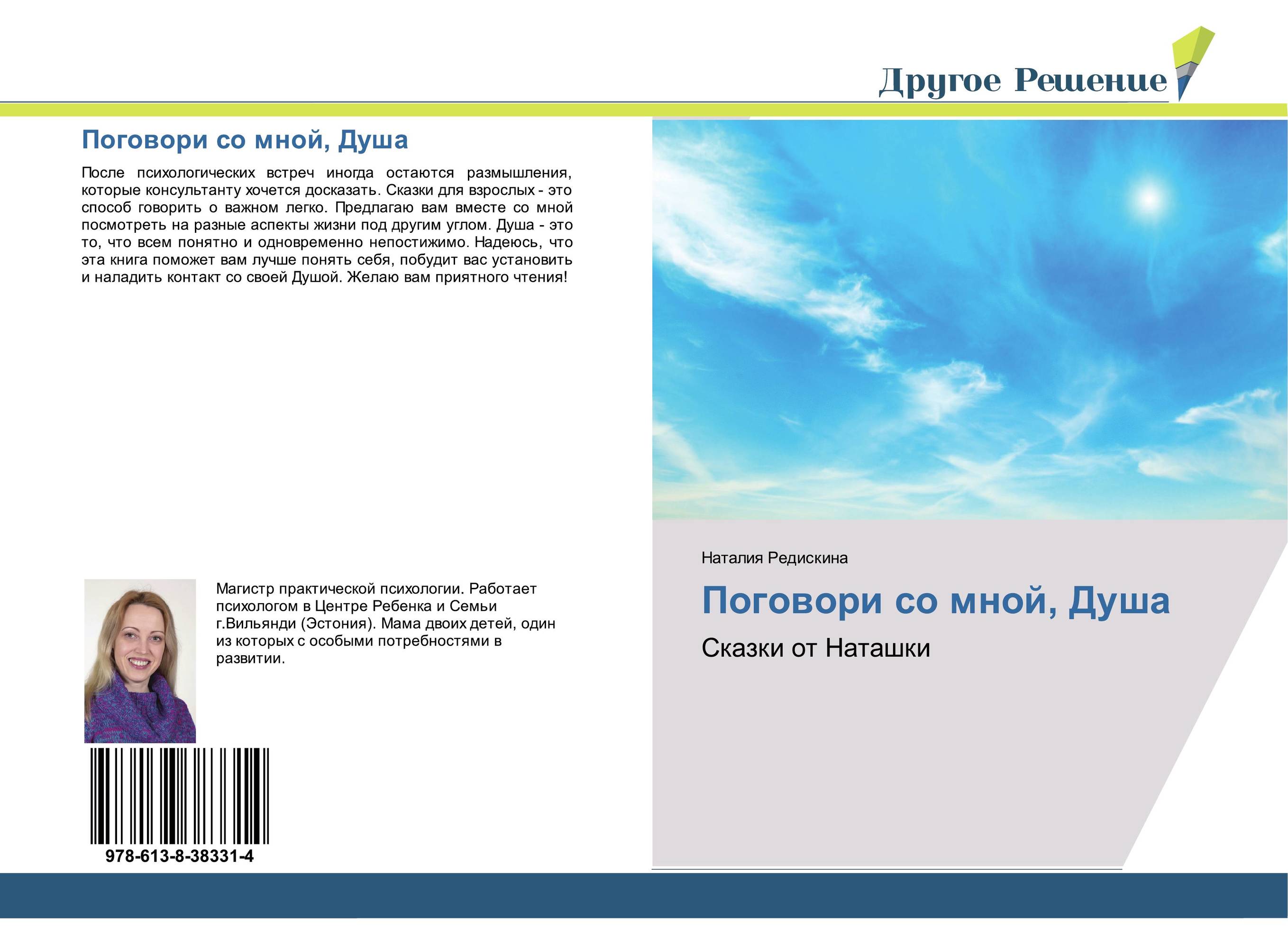 Другое Решение

Поговори со мной, Душа

После психологических встреч иногда остаются размышления, которые консультанту хочется досказать. Сказки для взрослых - это способ говорить о важном легко. Предлагаю вам вместе со мной посмотреть на разные аспекты жизни под другим углом. Душа - это то, что всем понятно и одновременно непостижимо. Надеюсь, что эта книга поможет вам лучше понять себя, побудит вас установить и наладить контакт со своей Душой. Желаю вам приятного чтения!

Магистр практической психологии. Работает психологом в Центре Ребенка и Семьи г.Вильянди (Эстония). Мама двоих детей, один из которых с особыми потребностями в развитии.

978-613-8-38331-4

Наталия Редискина

Поговори со мной, Душа

Сказки от Наташки